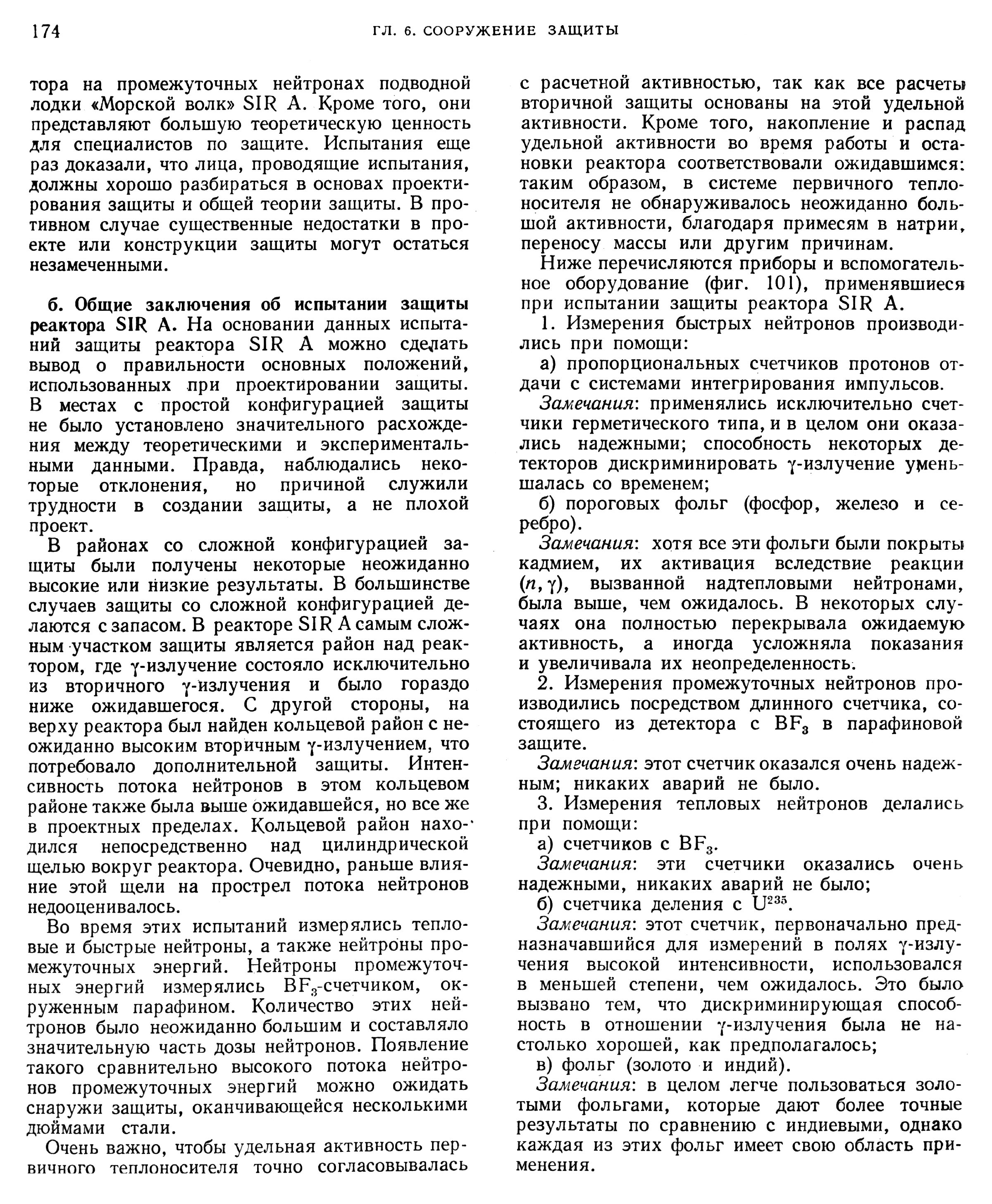 174 ГЛ. 6. СООРУЖЕНИЕ ЗАЩИТЫ

тора на промежуточных нейтронах подводной лодки «Морской волк» SIR A. Кроме того, они представляют большую теоретическую ценность для специалистов по защите. Испытания еще раз доказали, что лица, проводящие испытания, должны хорошо разбираться в основах проектирования защиты и общей теории защиты. В противном случае существенные недостатки в проекте или конструкции защиты могут остаться незамеченными.

б. Общие заключения об испытании защиты реактора SIR A. На основании данных испытаний защиты реактора SIR A можно сделать вывод о правильности основных положений, использованных при проектировании защиты. В местах с простой конфигурацией защиты не было установлено значительного расхождения между теоретическими и экспериментальными данными. Правда, наблюдались некоторые отклонения, но причиной служили трудности в создании защиты, а не плохой проект.

В районах со сложной конфигурацией защиты были получены некоторые неожиданно высокие или низкие результаты. В большинстве случаев защиты со сложной конфигурацией делаются с запасом. В реакторе SIR A самым сложным участком защиты является район над реактором, где $\gamma$-излучение состояло исключительно из вторичного $\gamma$-излучения и было гораздо ниже ожидавшегося. С другой стороны, на верху реактора был найден кольцевой район с неожиданно высоким вторичным $\gamma$-излучением, что потребовало дополнительной защиты. Интенсивность потока нейтронов в этом кольцевом районе также была выше ожидавшейся, но все же в проектных пределах. Кольцевой район находился непосредственно над цилиндрической щелью вокруг реактора. Очевидно, раньше влияние этой щели на прострел потока нейтронов недооценивалось.

Во время этих испытаний измерялись тепловые и быстрые нейтроны, а также нейтроны промежуточных энергий. Нейтроны промежуточных энергий измерялись $BF_3$-счетчиком, окруженным парафином. Количество этих нейтронов было неожиданно большим и составляло значительную часть дозы нейтронов. Появление такого сравнительно высокого потока нейтронов промежуточных энергий можно ожидать снаружи защиты, оканчивающейся несколькими дюймами стали.

Очень важно, чтобы удельная активность первичного теплоносителя точно согласовывалась с расчетной активностью, так как все расчеты вторичной защиты основаны на этой удельной активности. Кроме того, накопление и распад удельной активности во время работы и остановки реактора соответствовали ожидавшимся: таким образом, в системе первичного теплоносителя не обнаруживалось неожиданно большой активности, благодаря примесям в натрии, переносу массы или другим причинам.

Ниже перечисляются приборы и вспомогательное оборудование (фиг. 101), применявшиеся при испытании защиты реактора SIR A.

1. Измерения быстрых нейтронов производились при помощи:

а) пропорциональных счетчиков протонов отдачи с системами интегрирования импульсов.

Замечания: применялись исключительно счетчики герметического типа, и в целом они оказались надежными; способность некоторых детекторов дискриминировать $\gamma$-излучение уменьшалась со временем;

б) пороговых фольг (фосфор, железо и серебро).

Замечания: хотя все эти фольги были покрыты кадмием, их активация вследствие реакции $(n, \gamma)$, вызванной надтепловыми нейтронами, была выше, чем ожидалось. В некоторых случаях она полностью перекрывала ожидаемую активность, а иногда усложняла показания и увеличивала их неопределенность.

2. Измерения промежуточных нейтронов производились посредством длинного счетчика, состоящего из детектора с $BF_3$ в парафиновой защите.

Замечания: этот счетчик оказался очень надежным; никаких аварий не было.

3. Измерения тепловых нейтронов делались при помощи:

а) счетчиков с $BF_3$.

Замечания: эти счетчики оказались очень надежными, никаких аварий не было;

б) счетчика деления с $U^{235}$.

Замечания: этот счетчик, первоначально предназначавшийся для измерений в полях $\gamma$-излучения высокой интенсивности, использовался в меньшей степени, чем ожидалось. Это было вызвано тем, что дискриминирующая способность в отношении $\gamma$-излучения была не настолько хорошей, как предполагалось;

в) фольг (золото и индий).

Замечания: в целом легче пользоваться золотыми фольгами, которые дают более точные результаты по сравнению с индиевыми, однако каждая из этих фольг имеет свою область применения.